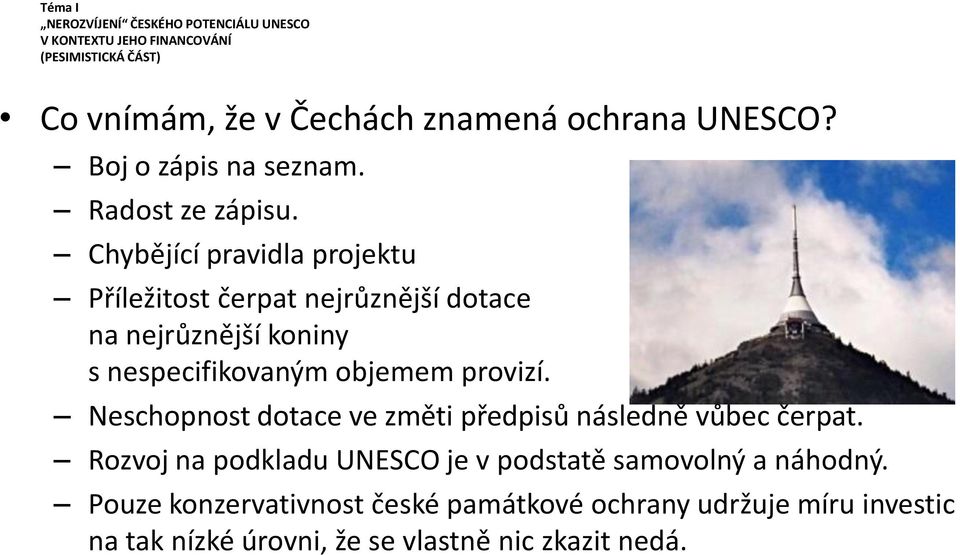 Téma I
„NEROZVÍJENÍ“ ČESKÉHO POTENCIÁLU UNESCO
V KONTEXTU JEHO FINANCOVÁNÍ
(PESIMISTICKÁ ČÁST)

• Co vnímám, že v Čechách znamená ochrana UNESCO?
– Boj o zápis na seznam.
– Radost ze zápisu.
– Chybějící pravidla projektu
– Příležitost čerpat nejrůznější dotace na nejrůznější koniny s nespecifikovaným objemem provizí.
– Neschopnost dotace ve změti předpisů následně vůbec čerpat.
– Rozvoj na podkladu UNESCO je v podstatě samovolný a náhodný.
– Pouze konzervativnost české památkové ochrany udržuje míru investic na tak nízké úrovni, že se vlastně nic zkazit nedá.